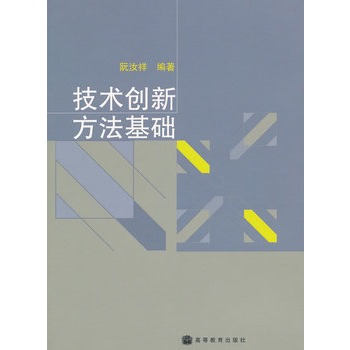 阮汝祥 编著

技术创新
方法基础

高等教育出版社